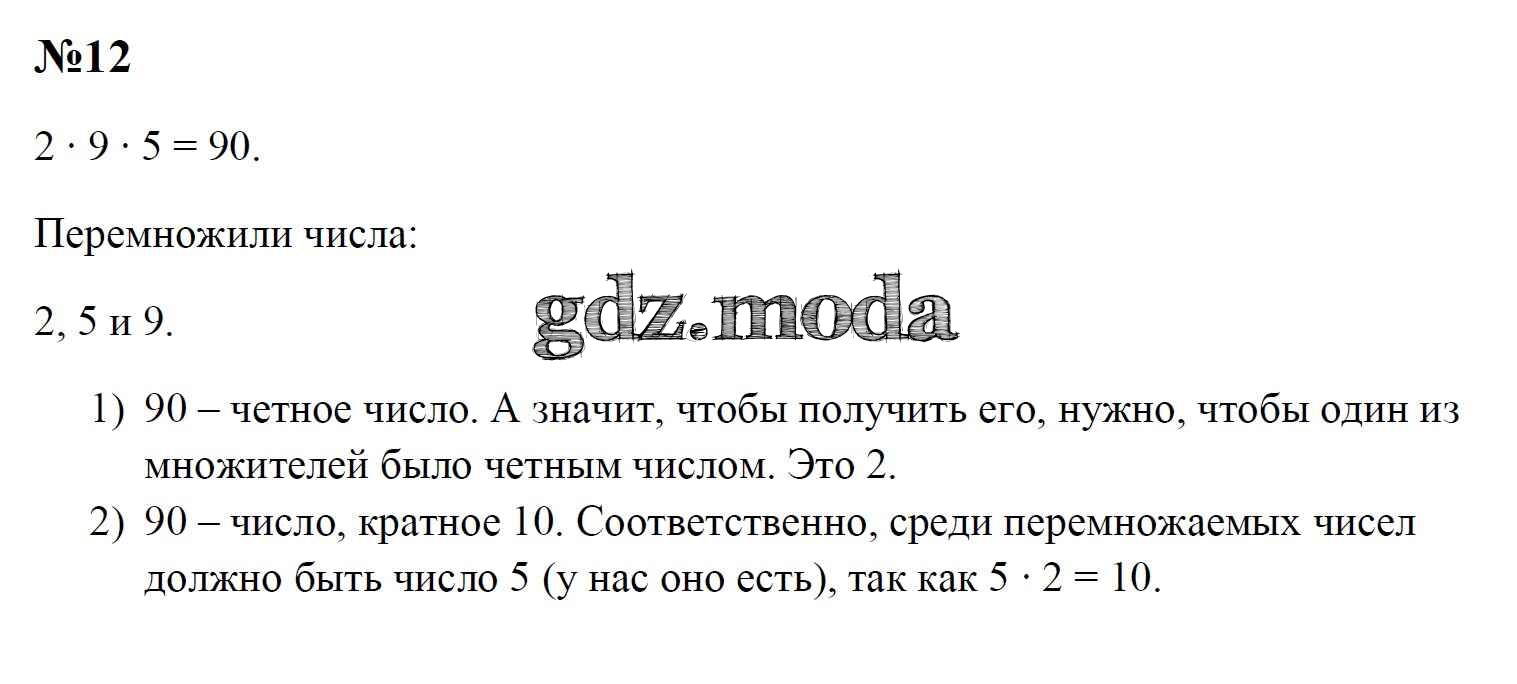 №12

$2 \cdot 9 \cdot 5 = 90$.

Перемножили числа:

2, 5 и 9.

1) 90 – четное число. А значит, чтобы получить его, нужно, чтобы один из множителей было четным числом. Это 2.
2) 90 – число, кратное 10. Соответственно, среди перемножаемых чисел должно быть число 5 (у нас оно есть), так как $5 \cdot 2 = 10$.

gdz.moda